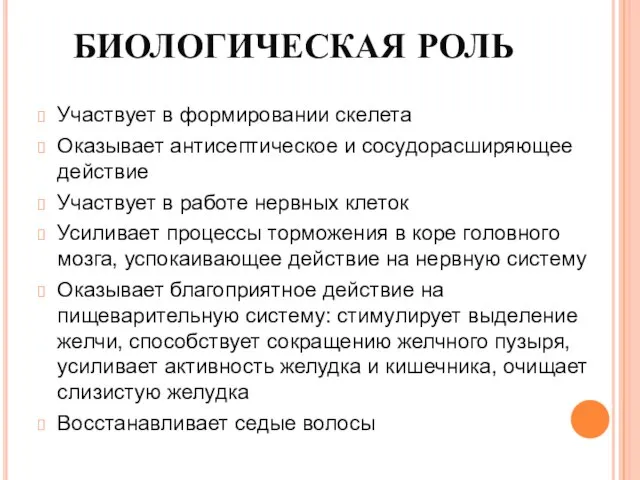 БИОЛОГИЧЕСКАЯ РОЛЬ

Участвует в формировании скелета

Оказывает антисептическое и сосудорасширяющее действие

Участвует в работе нервных клеток

Усиливает процессы торможения в коре головного мозга, успокаивающее действие на нервную систему

Оказывает благоприятное действие на пищеварительную систему: стимулирует выделение желчи, способствует сокращению желчного пузыря, усиливает активность желудка и кишечника, очищает слизистую желудка

Восстанавливает седые волосы